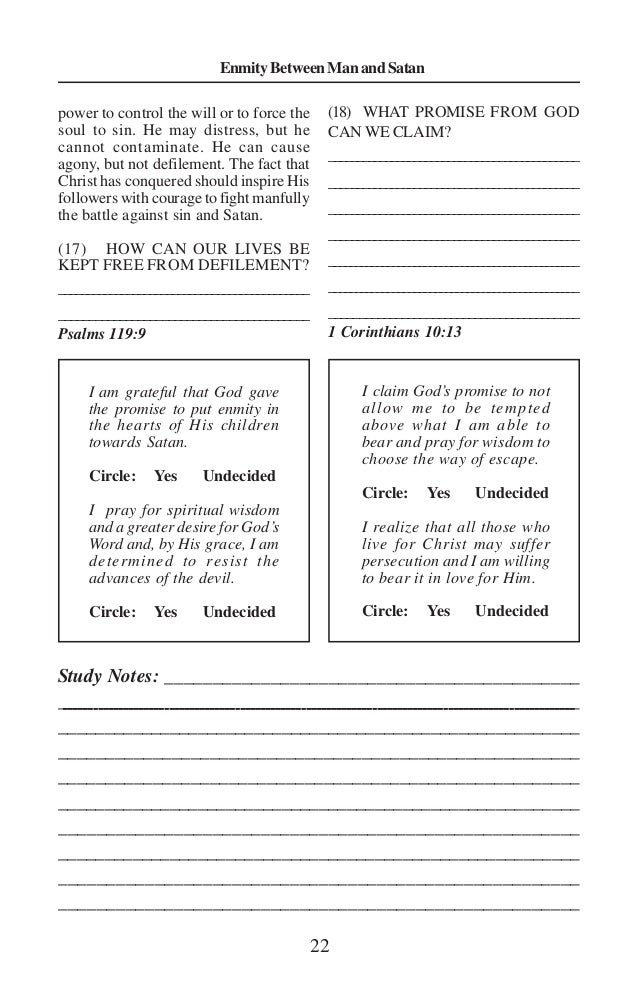 Enmity Between Man and Satan

power to control the will or to force the soul to sin. He may distress, but he cannot contaminate. He can cause agony, but not defilement. The fact that Christ has conquered should inspire His followers with courage to fight manfully the battle against sin and Satan.

(17) HOW CAN OUR LIVES BE KEPT FREE FROM DEFILEMENT?

Psalms 119:9

I am grateful that God gave the promise to put enmity in the hearts of His children towards Satan.

Circle: Yes Undecided

I pray for spiritual wisdom and a greater desire for God's Word and, by His grace, I am determined to resist the advances of the devil.

Circle: Yes Undecided

(18) WHAT PROMISE FROM GOD CAN WE CLAIM?

1 Corinthians 10:13

I claim God's promise to not allow me to be tempted above what I am able to bear and pray for wisdom to choose the way of escape.

Circle: Yes Undecided

I realize that all those who live for Christ may suffer persecution and I am willing to bear it in love for Him.

Circle: Yes Undecided

Study Notes:

22